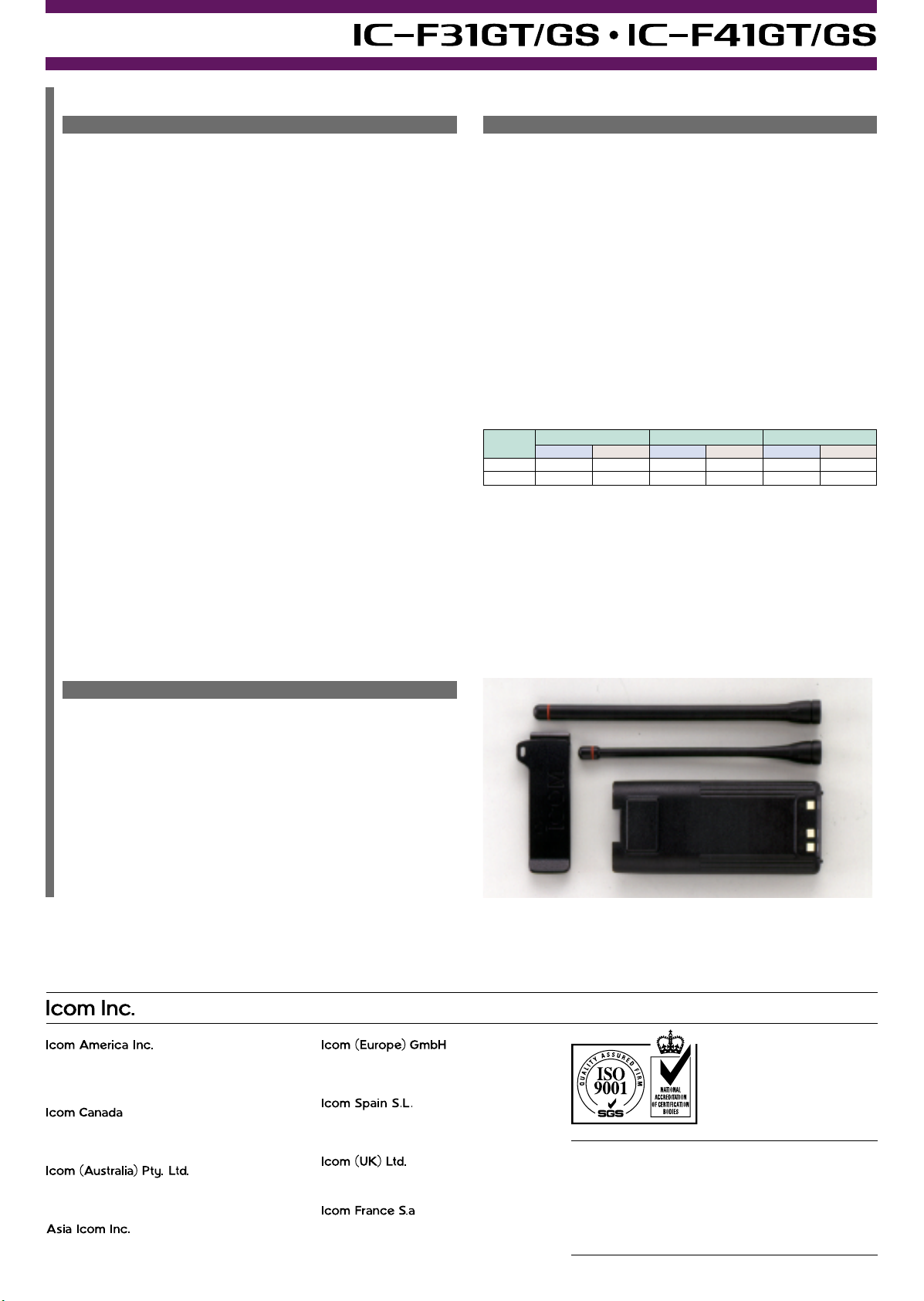 IC-F31GT/GS • IC-F41GT/GS

ICOM

Icom Inc.

Icom America Inc.

Icom Canada

Icom (Australia) Pty. Ltd.

Asia Icom Inc.

Icom (Europe) GmbH

Icom Spain S.L.

Icom (UK) Ltd.

Icom France S.a

QUALITY ASSURED FIRM
ISO 9001
SGS

NATIONAL ACCREDITATION OF CERTIFICATION BODIES